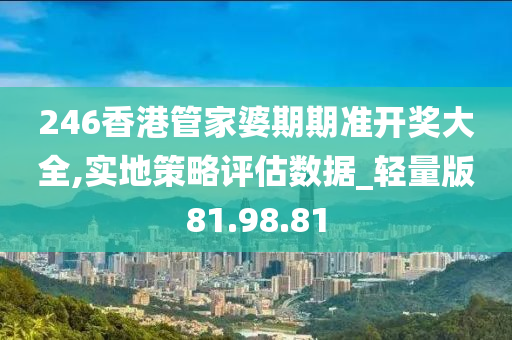 246香港管家婆期期准开奖大全,实地策略评估数据_轻量版81.98.81